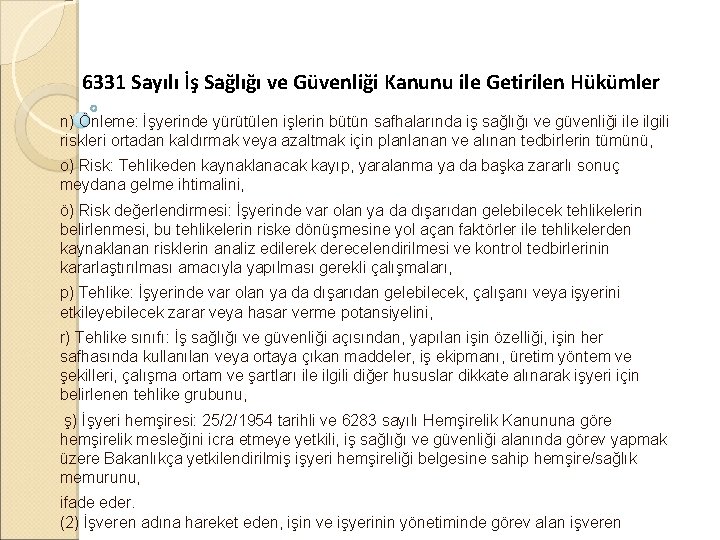 6331 Sayılı İş Sağlığı ve Güvenliği Kanunu ile Getirilen Hükümler

n) Önleme: İşyerinde yürütülen işlerin bütün safhalarında iş sağlığı ve güvenliği ile ilgili riskleri ortadan kaldırmak veya azaltmak için planlanan ve alınan tedbirlerin tümünü,

o) Risk: Tehlikeden kaynaklanacak kayıp, yaralanma ya da başka zararlı sonuç meydana gelme ihtimalini,

ö) Risk değerlendirmesi: İşyerinde var olan ya da dışarıdan gelebilecek tehlikelerin belirlenmesi, bu tehlikelerin riske dönüşmesine yol açan faktörler ile tehlikelerden kaynaklanan risklerin analiz edilerek derecelendirilmesi ve kontrol tedbirlerinin kararlaştırılması amacıyla yapılması gerekli çalışmaları,

p) Tehlike: İşyerinde var olan ya da dışarıdan gelebilecek, çalışanı veya işyerini etkileyebilecek zarar veya hasar verme potansiyelini,

r) Tehlike sınıfı: İş sağlığı ve güvenliği açısından, yapılan işin özelliği, işin her safhasında kullanılan veya ortaya çıkan maddeler, iş ekipmanı, üretim yöntem ve şekilleri, çalışma ortam ve şartları ile ilgili diğer hususlar dikkate alınarak işyeri için belirlenen tehlike grubunu,

ş) İşyeri hemşiresi: 25/2/1954 tarihli ve 6283 sayılı Hemşirelik Kanununa göre hemşirelik mesleğini icra etmeye yetkili, iş sağlığı ve güvenliği alanında görev yapmak üzere Bakanlıkça yetkilendirilmiş işyeri hemşireliği belgesine sahip hemşire/sağlık memurunu,

ifade eder.
(2) İşveren adına hareket eden, işin ve işyerinin yönetiminde görev alan işveren